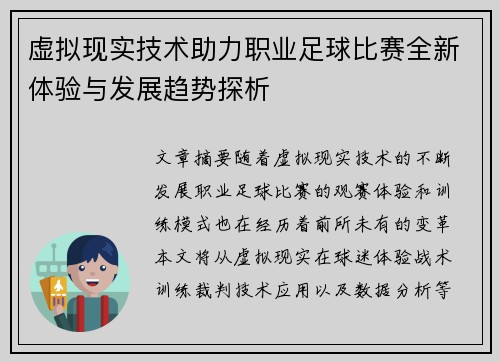 虚拟现实技术助力职业足球比赛全新体验与发展趋势探析

文章摘要随着虚拟现实技术的不断发展职业足球比赛的观赛体验和训练模式也在经历着前所未有的变革本文将从虚拟现实在球迷体验战术训练裁判技术应用以及数据分析等